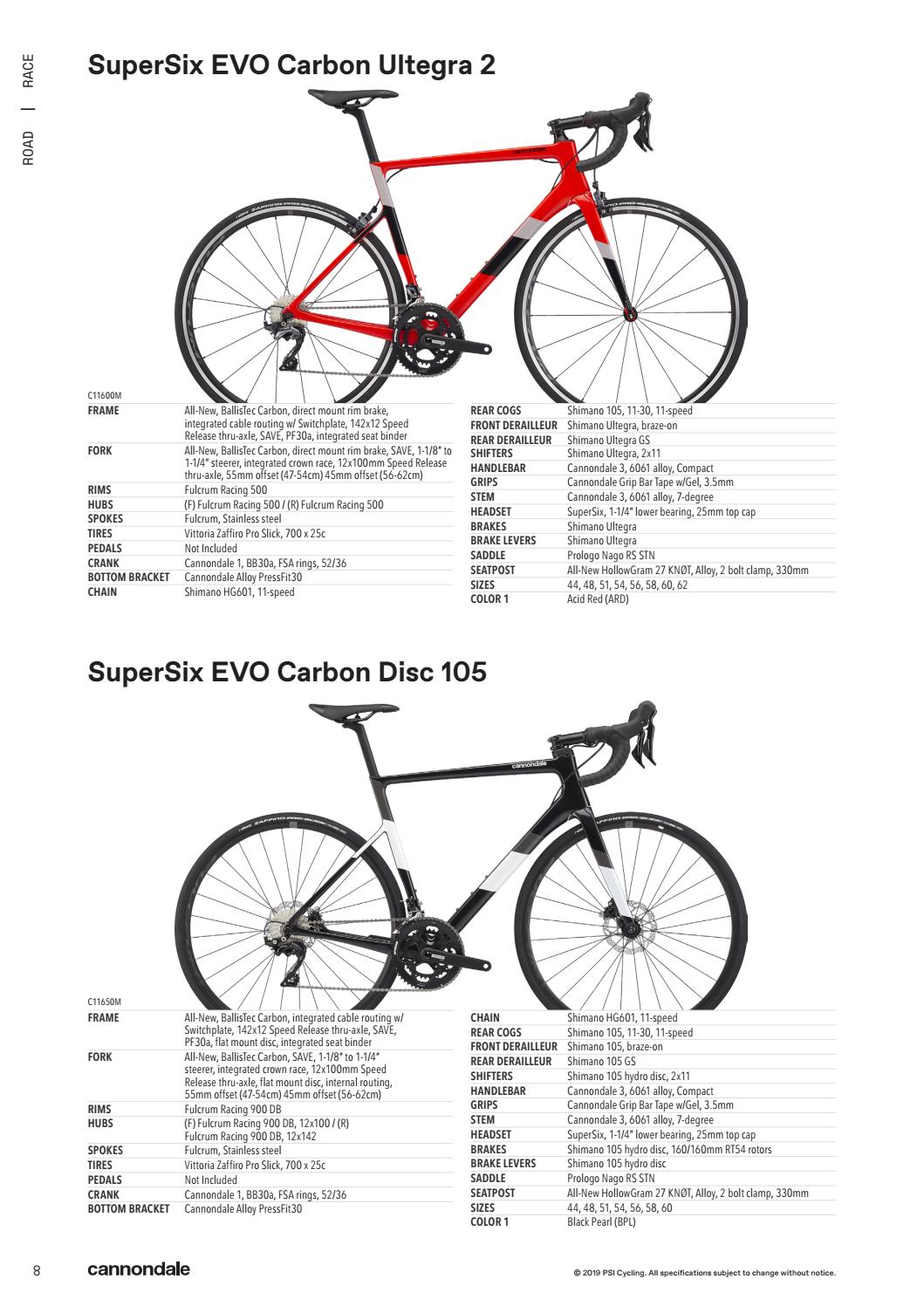 ROAD | RACE

SuperSix EVO Carbon Ultegra 2

cannondale

C11600M

| | |
|---|---|
| FRAME | All-New, BallisTec Carbon, direct mount rim brake, integrated cable routing w/ Switchplate, 142x12 Speed Release thru-axle, SAVE, PF30a, integrated seat binder |
| FORK | All-New, BallisTec Carbon, direct mount rim brake, SAVE, 1-1/8" to 1-1/4" steerer, integrated crown race, 12x100mm Speed Release thru-axle, 55mm offset (47-54cm) 45mm offset (56-62cm) |
| RIMS | Fulcrum Racing 500 |
| HUBS | (F) Fulcrum Racing 500 / (R) Fulcrum Racing 500 |
| SPOKES | Fulcrum, Stainless steel |
| TIRES | Vittoria Zaffiro Pro Slick, 700 x 25c |
| PEDALS | Not Included |
| CRANK | Cannondale 1, BB30a, FSA rings, 52/36 |
| BOTTOM BRACKET | Cannondale Alloy PressFit30 |
| CHAIN | Shimano HG601, 11-speed |

| | |
|---|---|
| REAR COGS | Shimano 105, 11-30, 11-speed |
| FRONT DERAILLEUR | Shimano Ultegra, braze-on |
| REAR DERAILLEUR | Shimano Ultegra GS |
| SHIFTERS | Shimano Ultegra, 2x11 |
| HANDLEBAR | Cannondale 3, 6061 alloy, Compact |
| GRIPS | Cannondale Grip Bar Tape w/Gel, 3.5mm |
| STEM | Cannondale 3, 6061 alloy, 7-degree |
| HEADSET | SuperSix, 1-1/4" lower bearing, 25mm top cap |
| BRAKES | Shimano Ultegra |
| BRAKE LEVERS | Shimano Ultegra |
| SADDLE | Prologo Nago RS STN |
| SEATPOST | All-New HollowGram 27 KNØT, Alloy, 2 bolt clamp, 330mm |
| SIZES | 44, 48, 51, 54, 56, 58, 60, 62 |
| COLOR 1 | Acid Red (ARD) |

SuperSix EVO Carbon Disc 105

cannondale

C11650M

| | |
|---|---|
| FRAME | All-New, BallisTec Carbon, integrated cable routing w/ Switchplate, 142x12 Speed Release thru-axle, SAVE, PF30a, flat mount disc, integrated seat binder |
| FORK | All-New, BallisTec Carbon, SAVE, 1-1/8" to 1-1/4" steerer, integrated crown race, 12x100mm Speed Release thru-axle, flat mount disc, internal routing, 55mm offset (47-54cm) 45mm offset (56-62cm) |
| RIMS | Fulcrum Racing 900 DB |
| HUBS | (F) Fulcrum Racing 900 DB, 12x100 / (R) Fulcrum Racing 900 DB, 12x142 |
| SPOKES | Fulcrum, Stainless steel |
| TIRES | Vittoria Zaffiro Pro Slick, 700 x 25c |
| PEDALS | Not Included |
| CRANK | Cannondale 1, BB30a, FSA rings, 52/36 |
| BOTTOM BRACKET | Cannondale Alloy PressFit30 |

| | |
|---|---|
| CHAIN | Shimano HG601, 11-speed |
| REAR COGS | Shimano 105, 11-30, 11-speed |
| FRONT DERAILLEUR | Shimano 105, braze-on |
| REAR DERAILLEUR | Shimano 105 GS |
| SHIFTERS | Shimano 105 hydro disc, 2x11 |
| HANDLEBAR | Cannondale 3, 6061 alloy, Compact |
| GRIPS | Cannondale Grip Bar Tape w/Gel, 3.5mm |
| STEM | Cannondale 3, 6061 alloy, 7-degree |
| HEADSET | SuperSix, 1-1/4" lower bearing, 25mm top cap |
| BRAKES | Shimano 105 hydro disc, 160/160mm RT54 rotors |
| BRAKE LEVERS | Shimano 105 hydro disc |
| SADDLE | Prologo Nago RS STN |
| SEATPOST | All-New HollowGram 27 KNØT, Alloy, 2 bolt clamp, 330mm |
| SIZES | 44, 48, 51, 54, 56, 58, 60 |
| COLOR 1 | Black Pearl (BPL) |

8 cannondale © 2019 PSI Cycling. All specifications subject to change without notice.